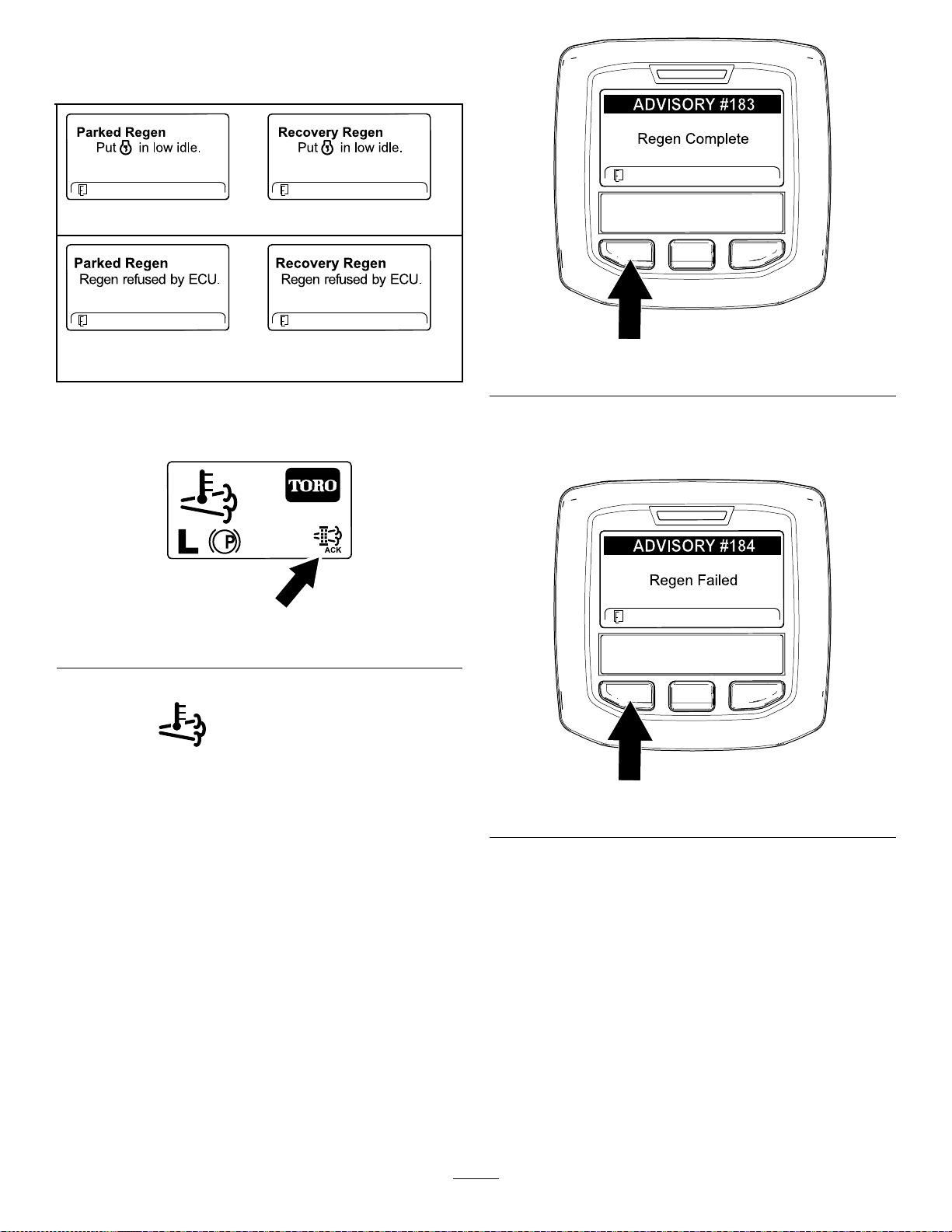 Parked Regen
Put in low idle.

Recovery Regen
Put in low idle.

Parked Regen
Regen refused by ECU.

Recovery Regen
Regen refused by ECU.

TORO

L P

ACK

ADVISORY #183
Regen Complete

ADVISORY #184
Regen Failed